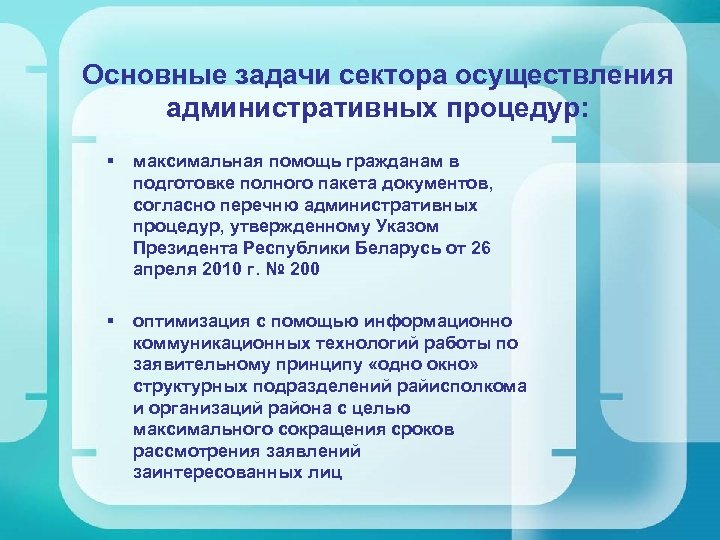 Основные задачи сектора осуществления административных процедур:

▪ максимальная помощь гражданам в подготовке полного пакета документов, согласно перечню административных процедур, утвержденному Указом Президента Республики Беларусь от 26 апреля 2010 г. № 200

▪ оптимизация с помощью информационно коммуникационных технологий работы по заявительному принципу «одно окно» структурных подразделений райисполкома и организаций района с целью максимального сокращения сроков рассмотрения заявлений заинтересованных лиц